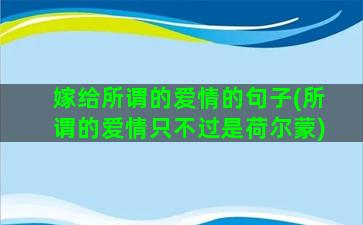 嫁给所谓的爱情的句子(所谓的爱情只不过是荷尔蒙)